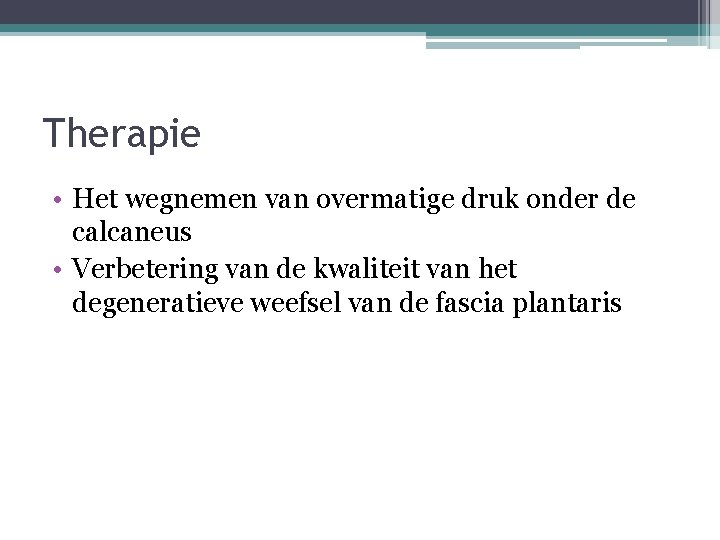 Therapie

• Het wegnemen van overmatige druk onder de calcaneus
• Verbetering van de kwaliteit van het degeneratieve weefsel van de fascia plantaris